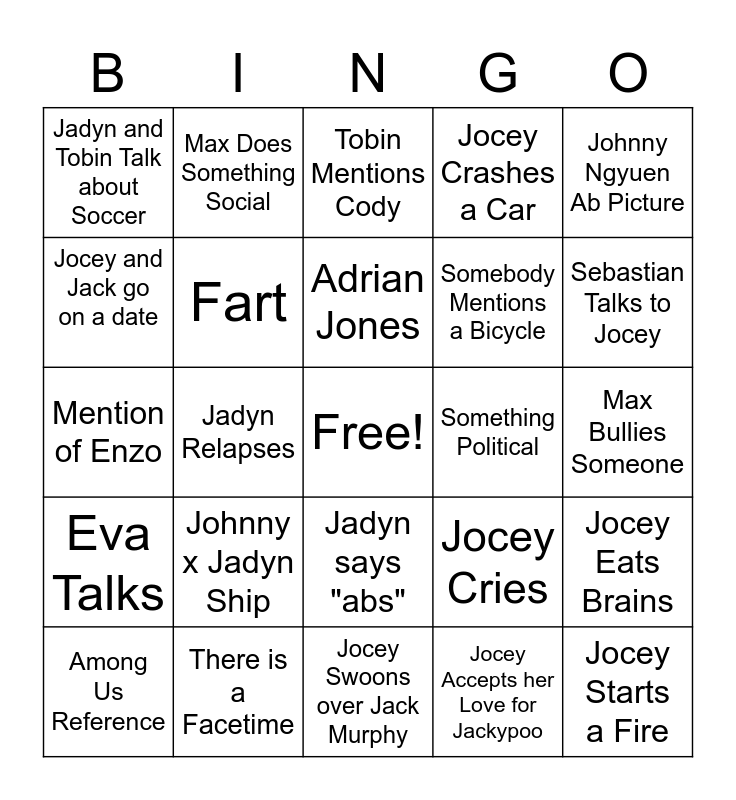 | B | I | N | G | O |
|---|---|---|---|---|
| Jadyn and Tobin Talk about Soccer | Max Does Something Social | Tobin Mentions Cody | Jocey Crashes a Car | Johnny Ngyuen Ab Picture |
| Jocey and Jack go on a date | Fart | Adrian Jones | Somebody Mentions a Bicycle | Sebastian Talks to Jocey |
| Mention of Enzo | Jadyn Relapses | Free! | Something Political | Max Bullies Someone |
| Eva Talks | Johnny x Jadyn Ship | Jadyn says "abs" | Jocey Cries | Jocey Eats Brains |
| Among Us Reference | There is a Facetime | Jocey Swoons over Jack Murphy | Jocey Accepts her Love for Jackypoo | Jocey Starts a Fire |